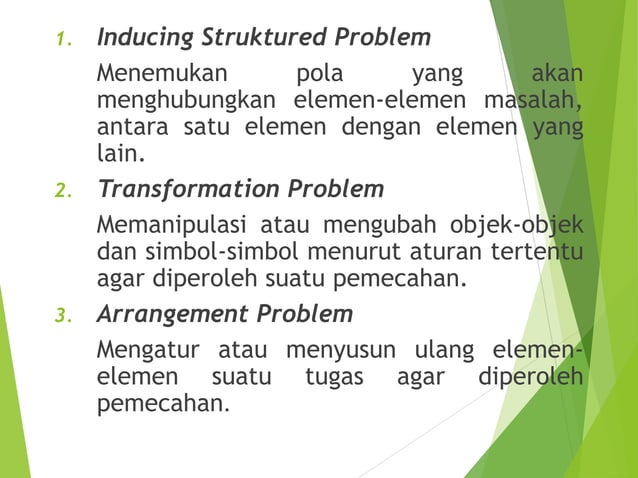 1. Inducing Struktured Problem

Menemukan pola yang akan menghubungkan elemen-elemen masalah, antara satu elemen dengan elemen yang lain.

2. Transformation Problem

Memanipulasi atau mengubah objek-objek dan simbol-simbol menurut aturan tertentu agar diperoleh suatu pemecahan.

3. Arrangement Problem

Mengatur atau menyusun ulang elemen-elemen suatu tugas agar diperoleh pemecahan.